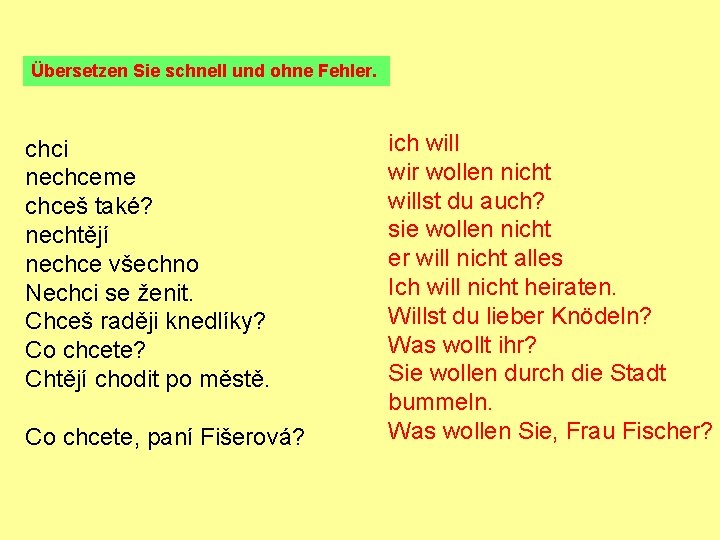 Übersetzen Sie schnell und ohne Fehler.

chci
nechceme
chceš také?
nechtějí
nechce všechno
Nechci se ženit.
Chceš raději knedlíky?
Co chcete?
Chtějí chodit po městě.

Co chcete, paní Fišerová?

ich will
wir wollen nicht
willst du auch?
sie wollen nicht
er will nicht alles
Ich will nicht heiraten.
Willst du lieber Knödeln?
Was wollt ihr?
Sie wollen durch die Stadt bummeln.
Was wollen Sie, Frau Fischer?